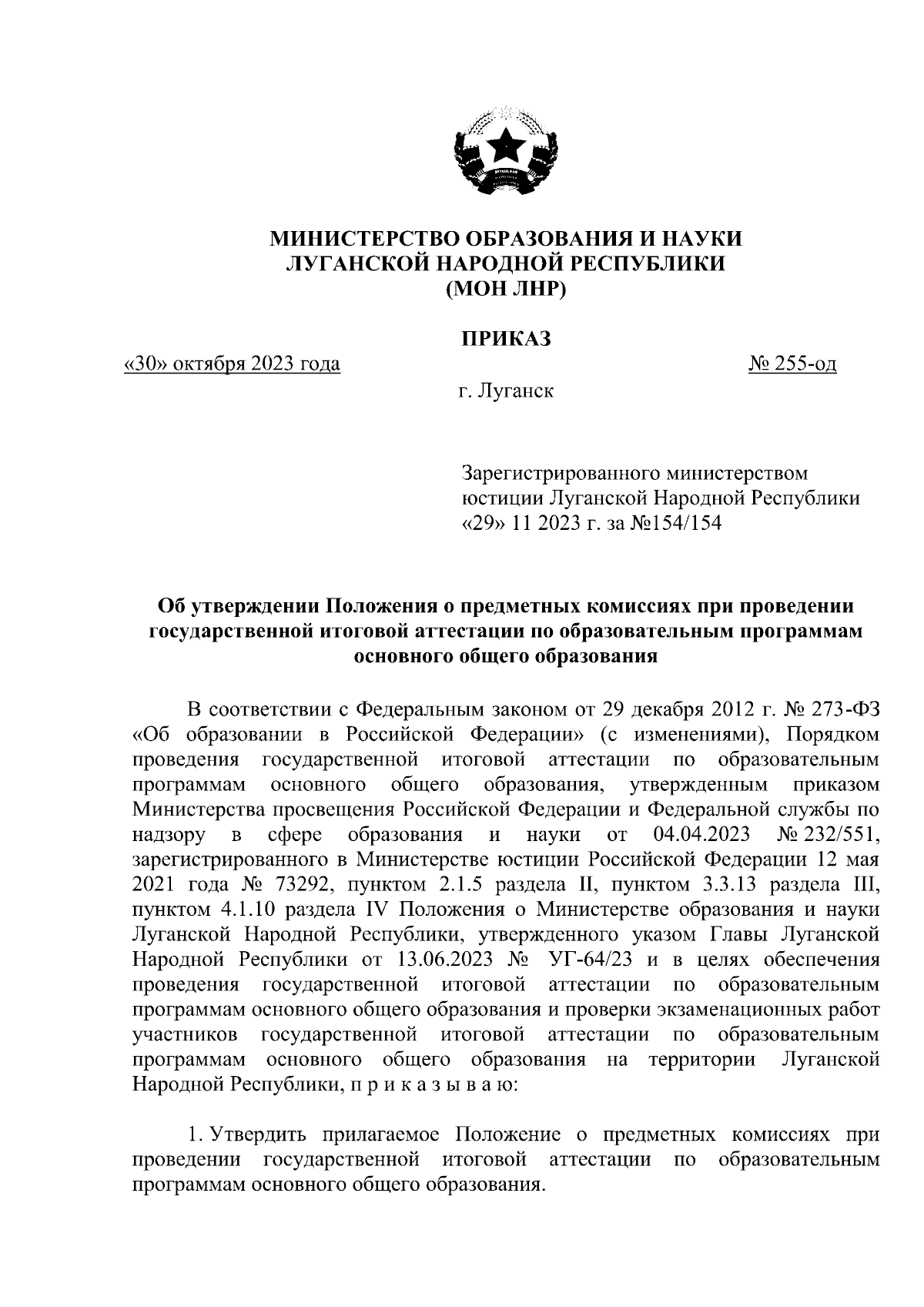 МИНИСТЕРСТВО ОБРАЗОВАНИЯ И НАУКИ
ЛУГАНСКОЙ НАРОДНОЙ РЕСПУБЛИКИ
(МОН ЛНР)

ПРИКАЗ

«30» октября 2023 года № 255-од

г. Луганск

Зарегистрированного министерством юстиции Луганской Народной Республики «29» 11 2023 г. за №154/154

Об утверждении Положения о предметных комиссиях при проведении государственной итоговой аттестации по образовательным программам основного общего образования

В соответствии с Федеральным законом от 29 декабря 2012 г. № 273-ФЗ «Об образовании в Российской Федерации» (с изменениями), Порядком проведения государственной итоговой аттестации по образовательным программам основного общего образования, утвержденным приказом Министерства просвещения Российской Федерации и Федеральной службы по надзору в сфере образования и науки от 04.04.2023 № 232/551, зарегистрированного в Министерстве юстиции Российской Федерации 12 мая 2021 года № 73292, пунктом 2.1.5 раздела II, пунктом 3.3.13 раздела III, пунктом 4.1.10 раздела IV Положения о Министерстве образования и науки Луганской Народной Республики, утвержденного указом Главы Луганской Народной Республики от 13.06.2023 № УГ-64/23 и в целях обеспечения проведения государственной итоговой аттестации по образовательным программам основного общего образования и проверки экзаменационных работ участников государственной итоговой аттестации по образовательным программам основного общего образования на территории Луганской Народной Республики, п р и к а з ы в а ю:

1. Утвердить прилагаемое Положение о предметных комиссиях при проведении государственной итоговой аттестации по образовательным программам основного общего образования.